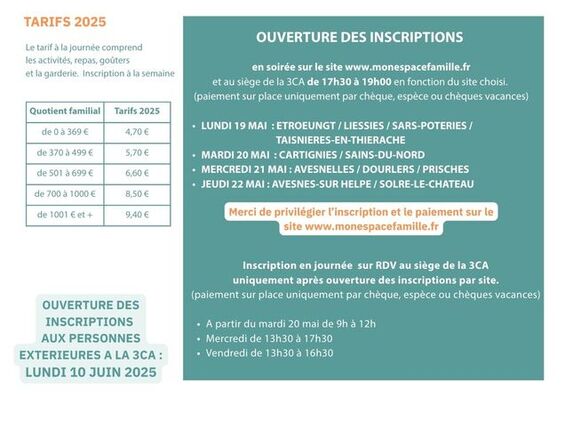 TARIFS 2025

Le tarif à la journée comprend les activités, repas, goûters et la garderie. Inscription à la semaine

| Quotient familial | Tarifs 2025 |
|---|---|
| de 0 à 369 € | 4,70 € |
| de 370 à 499 € | 5,70 € |
| de 501 à 699 € | 6,60 € |
| de 700 à 1000 € | 8,50 € |
| de 1001 € et + | 9,40 € |

OUVERTURE DES INSCRIPTIONS AUX PERSONNES EXTERIEURES A LA 3CA : LUNDI 10 JUIN 2025

OUVERTURE DES INSCRIPTIONS

en soirée sur le site www.monespacefamille.fr
et au siège de la 3CA de 17h30 à 19h00 en fonction du site choisi.
(paiement sur place uniquement par chèque, espèce ou chèques vacances)

• LUNDI 19 MAI : ETROEUNGT / LIESSIES / SARS-POTERIES / TAISNIERES-EN-THIERACHE
• MARDI 20 MAI : CARTIGNIES / SAINS-DU-NORD
• MERCREDI 21 MAI : AVESNELLES / DOURLERS / PRISCHES
• JEUDI 22 MAI : AVESNES-SUR HELPE / SOLRE-LE-CHATEAU

Merci de privilégier l'inscription et le paiement sur le site www.monespacefamille.fr

Inscription en journée sur RDV au siège de la 3CA
uniquement après ouverture des inscriptions par site.
(paiement sur place uniquement par chèque, espèce ou chèques vacances)

• A partir du mardi 20 mai de 9h à 12h
• Mercredi de 13h30 à 17h30
• Vendredi de 13h30 à 16h30